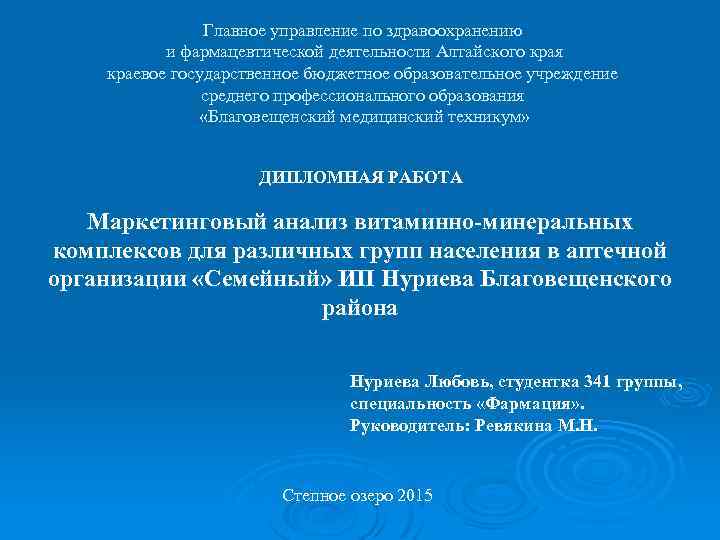 Главное управление по здравоохранению
и фармацевтической деятельности Алтайского края
краевое государственное бюджетное образовательное учреждение
среднего профессионального образования
«Благовещенский медицинский техникум»

ДИПЛОМНАЯ РАБОТА

Маркетинговый анализ витаминно-минеральных комплексов для различных групп населения в аптечной организации «Семейный» ИП Нуриева Благовещенского района

Нуриева Любовь, студентка 341 группы,
специальность «Фармация».
Руководитель: Ревякина М.Н.

Степное озеро 2015